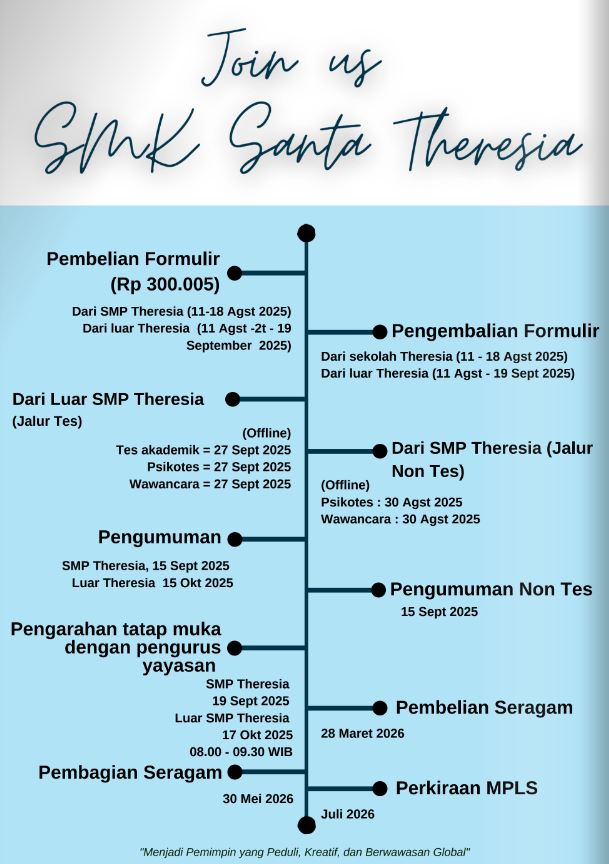 Join us
SMK Santa Theresia

Pembelian Formulir
(Rp 300.005)

Dari SMP Theresia (11-18 Agst 2025)
Dari luar Theresia (11 Agst -2t - 19 September 2025)

Pengembalian Formulir

Dari sekolah Theresia (11 - 18 Agst 2025)
Dari luar Theresia (11 Agst - 19 Sept 2025)

Dari Luar SMP Theresia
(Jalur Tes)

(Offline)
Tes akademik = 27 Sept 2025
Psikotes = 27 Sept 2025
Wawancara = 27 Sept 2025

Dari SMP Theresia (Jalur Non Tes)

(Offline)
Psikotes : 30 Agst 2025
Wawancara : 30 Agst 2025

Pengumuman

SMP Theresia, 15 Sept 2025
Luar Theresia 15 Okt 2025

Pengumuman Non Tes
15 Sept 2025

Pengarahan tatap muka dengan pengurus yayasan

SMP Theresia
19 Sept 2025
Luar SMP Theresia
17 Okt 2025
08.00 - 09.30 WIB

Pembelian Seragam
28 Maret 2026

Pembagian Seragam
30 Mei 2026

Perkiraan MPLS
Juli 2026

"Menjadi Pemimpin yang Peduli, Kreatif, dan Berwawasan Global"